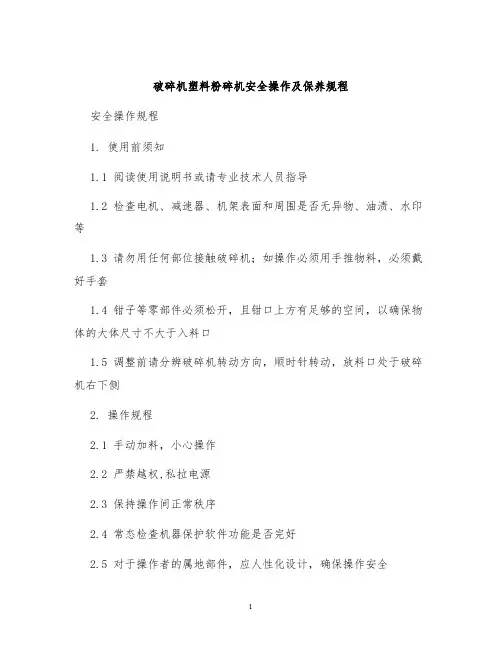 破碎机塑料粉碎机安全操作及保养规程

安全操作规程

1. 使用前须知

1.1 阅读使用说明书或请专业技术人员指导

1.2 检查电机、减速器、机架表面和周围是否无异物、油渍、水印等

1.3 请勿用任何部位接触破碎机；如操作必须用手推物料，必须戴好手套

1.4 钳子等零部件必须松开，且钳口上方有足够的空间，以确保物体的大体尺寸不大于入料口

1.5 调整前请分辨破碎机转动方向，顺时针转动，放料口处于破碎机右下侧

2. 操作规程

2.1 手动加料，小心操作

2.2 严禁越权，私拉电源

2.3 保持操作间正常秩序

2.4 常态检查机器保护软件功能是否完好

2.5 对于操作者的属地部件，应人性化设计，确保操作安全

1